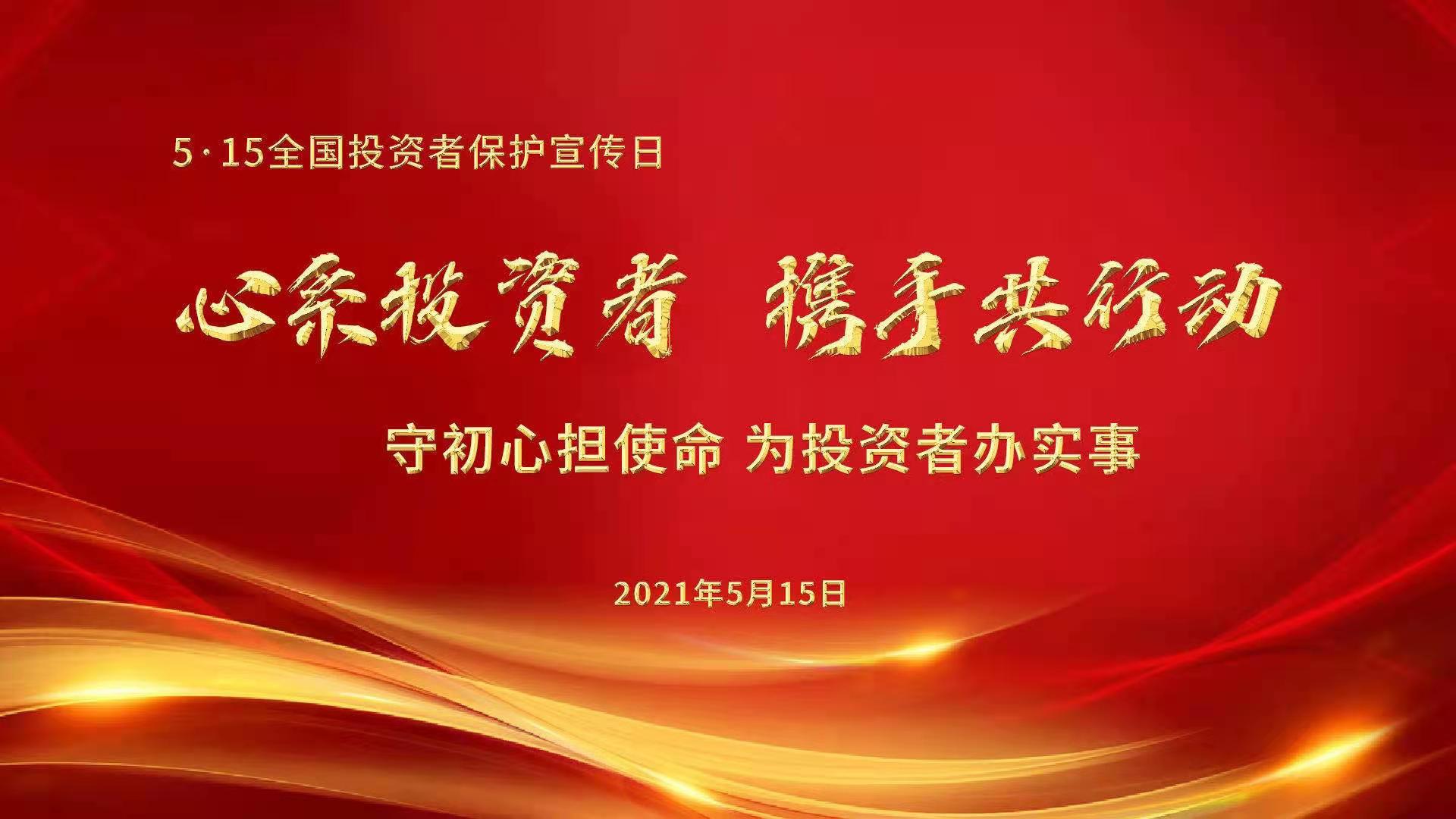 5·15全国投资者保护宣传日

心系投资者 携手共行动

守初心担使命 为投资者办实事

2021年5月15日